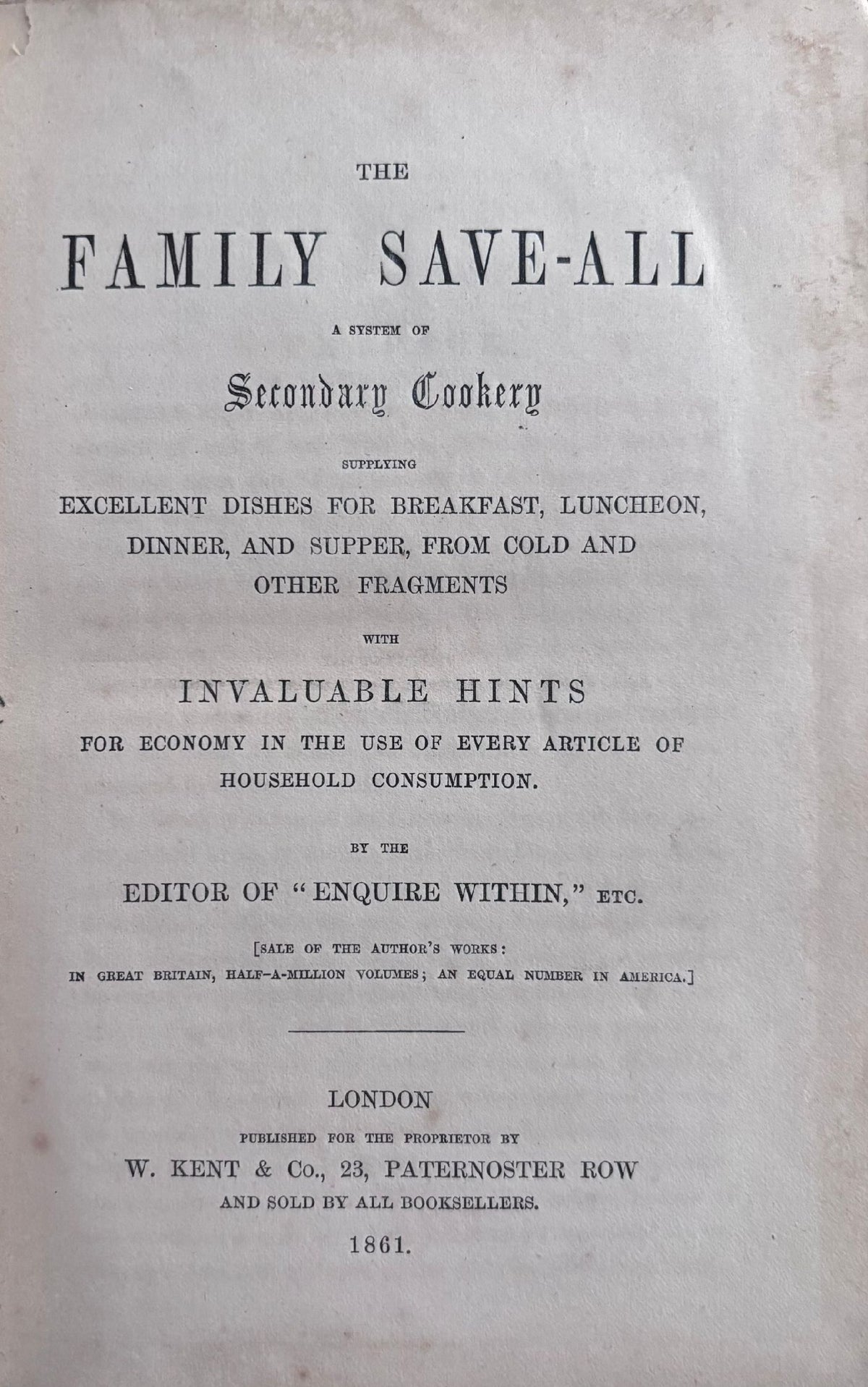 THE

FAMILY SAVE-ALL

A SYSTEM OF

Secondary Cookery

SUPPLYING

EXCELLENT DISHES FOR BREAKFAST, LUNCHEON, DINNER, AND SUPPER, FROM COLD AND OTHER FRAGMENTS

WITH

INVALUABLE HINTS

FOR ECONOMY IN THE USE OF EVERY ARTICLE OF HOUSEHOLD CONSUMPTION.

BY THE

EDITOR OF "ENQUIRE WITHIN," ETC.

[SALE OF THE AUTHOR'S WORKS: IN GREAT BRITAIN, HALF-A-MILLION VOLUMES; AN EQUAL NUMBER IN AMERICA.]

LONDON

PUBLISHED FOR THE PROPRIETOR BY

W. KENT & Co., 23, PATERNOSTER ROW

AND SOLD BY ALL BOOKSELLERS.

1861.